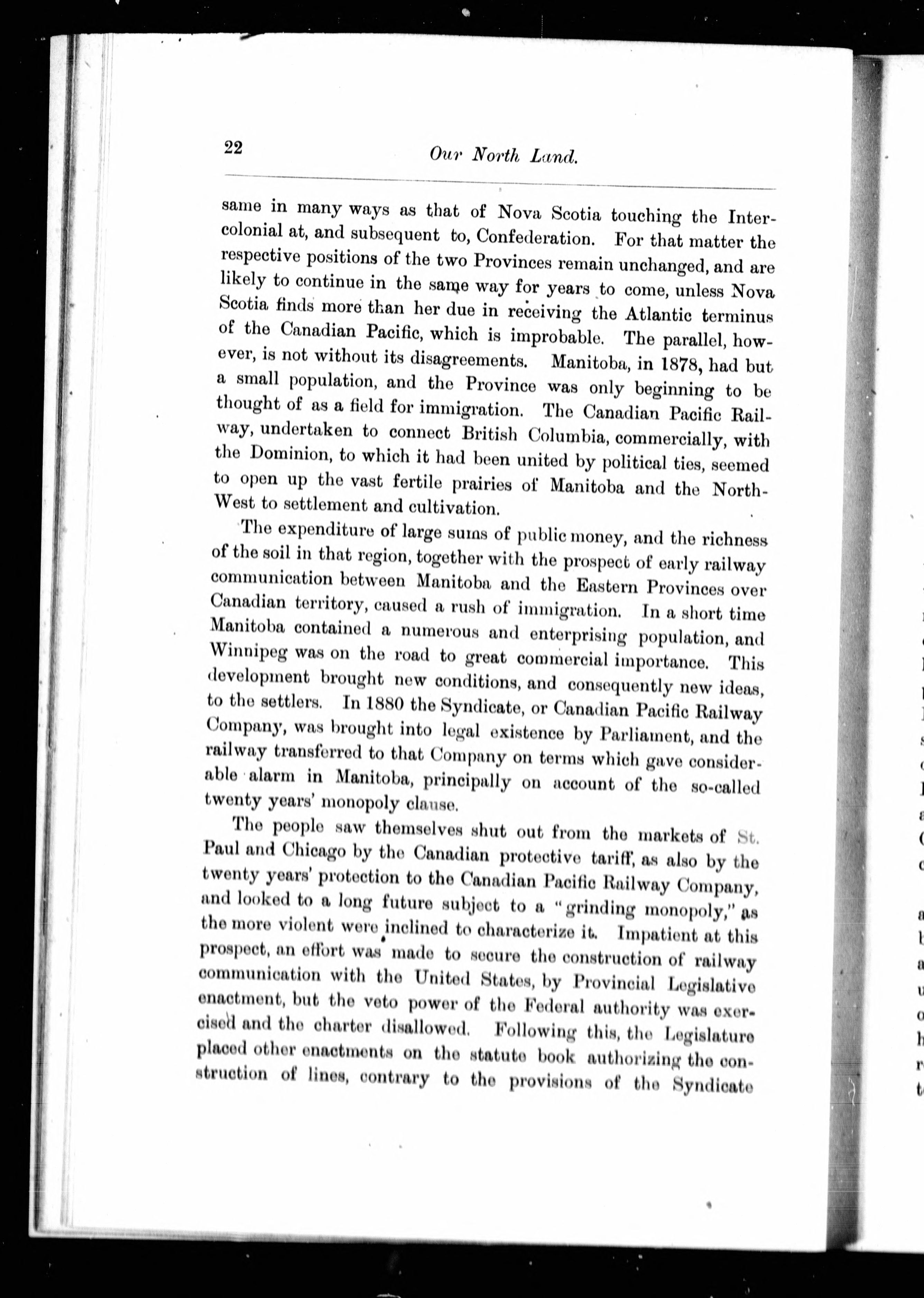 22

Our North Land.

same in many ways as that of Nova Scotia touching the Intercolonial at, and subsequent to, Confederation. For that matter the respective positions of the two Provinces remain unchanged, and are likely to continue in the same way for years to come, unless Nova Scotia finds more than her due in receiving the Atlantic terminus of the Canadian Pacific, which is improbable. The parallel, however, is not without its disagreements. Manitoba, in 1878, had but a small population, and the Province was only beginning to be thought of as a field for immigration. The Canadian Pacific Railway, undertaken to connect British Columbia, commercially, with the Dominion, to which it had been united by political ties, seemed to open up the vast fertile prairies of Manitoba and the North-West to settlement and cultivation.

The expenditure of large sums of public money, and the richness of the soil in that region, together with the prospect of early railway communication between Manitoba and the Eastern Provinces over Canadian territory, caused a rush of immigration. In a short time Manitoba contained a numerous and enterprising population, and Winnipeg was on the road to great commercial importance. This development brought new conditions, and consequently new ideas, to the settlers. In 1880 the Syndicate, or Canadian Pacific Railway Company, was brought into legal existence by Parliament, and the railway transferred to that Company on terms which gave considerable alarm in Manitoba, principally on account of the so-called twenty years' monopoly clause.

The people saw themselves shut out from the markets of St. Paul and Chicago by the Canadian protective tariff, as also by the twenty years' protection to the Canadian Pacific Railway Company, and looked to a long future subject to a "grinding monopoly," as the more violent were inclined to characterize it. Impatient at this prospect, an effort was made to secure the construction of railway communication with the United States, by Provincial Legislative enactment, but the veto power of the Federal authority was exercised and the charter disallowed. Following this, the Legislature placed other enactments on the statute book authorizing the construction of lines, contrary to the provisions of the Syndicate